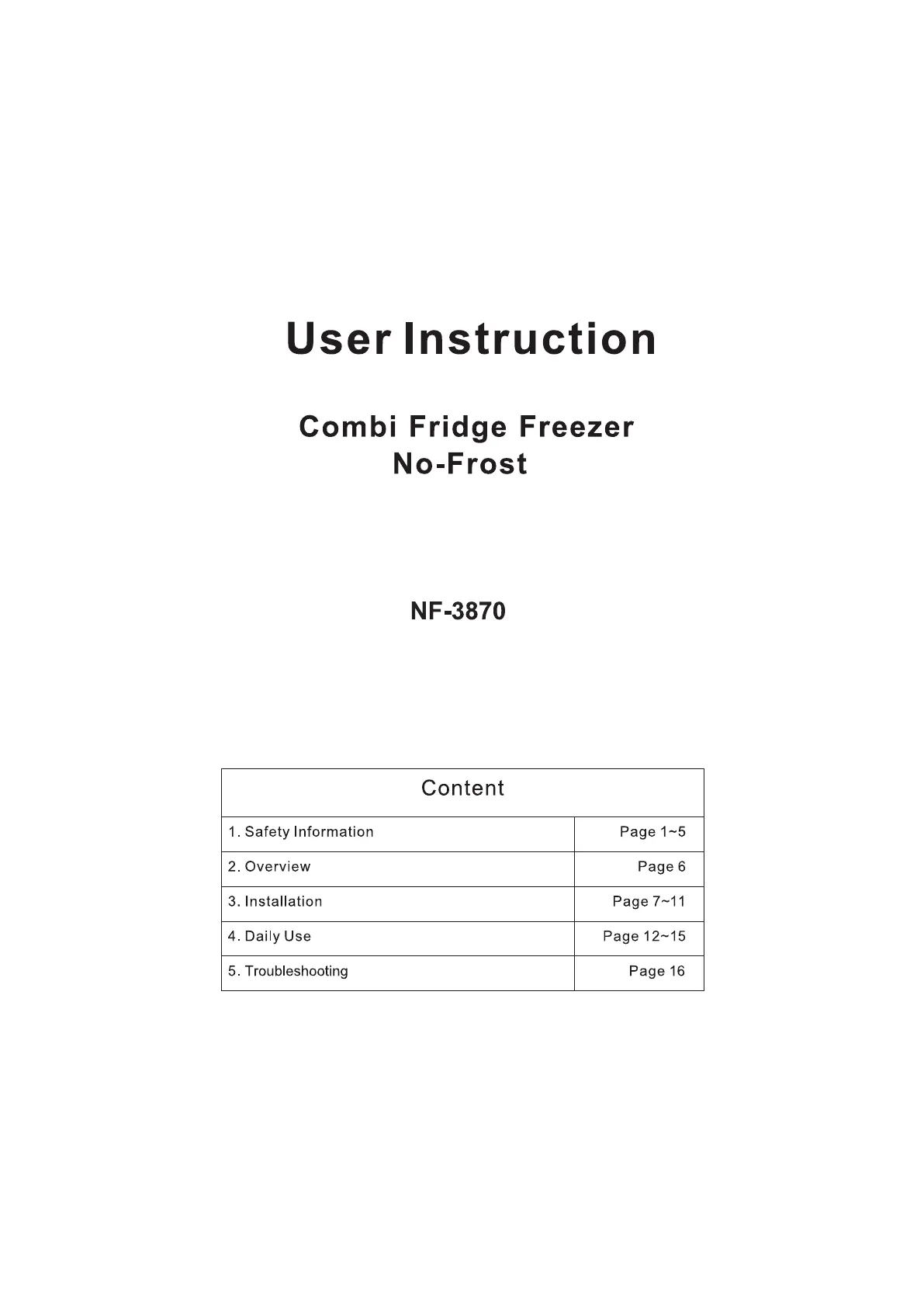 User Instruction

Combi Fridge Freezer
No-Frost

NF-3870

| Content | |
|---|---|
| 1. Safety Information | Page 1~5 |
| 2. Overview | Page 6 |
| 3. Installation | Page 7~11 |
| 4. Daily Use | Page 12~15 |
| 5. Troubleshooting | Page 16 |